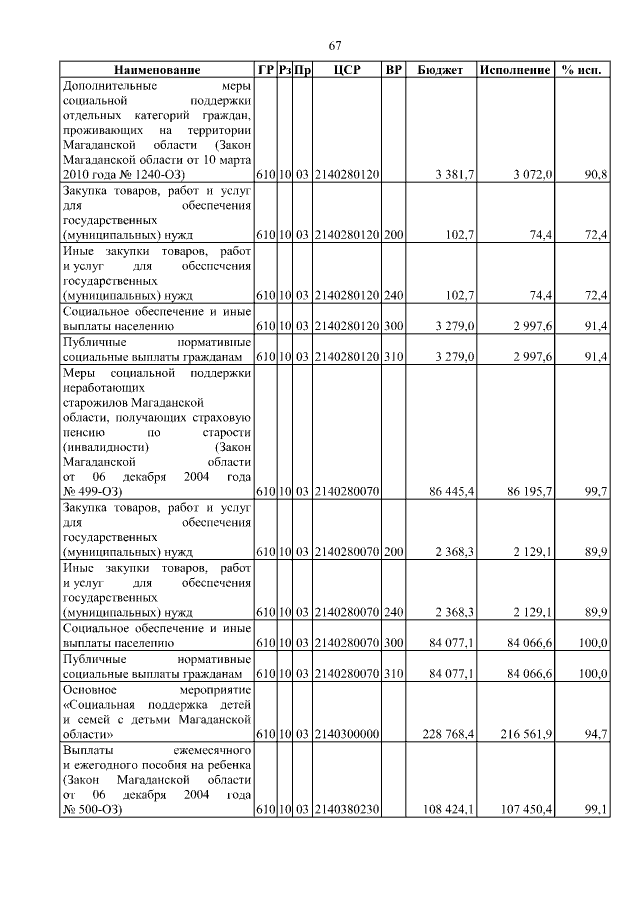 67

| Наименование | ГР | Рз | Пр | ЦСР | ВР | Бюджет | Исполнение | % исп. |
|---|---|---|---|---|---|---|---|---|
| Дополнительные меры социальной поддержки отдельных категорий граждан, проживающих на территории Магаданской области (Закон Магаданской области от 10 марта 2010 года № 1240-ОЗ) | 610 | 10 | 03 | 2140280120 | | 3 381,7 | 3 072,0 | 90,8 |
| Закупка товаров, работ и услуг для обеспечения государственных (муниципальных) нужд | 610 | 10 | 03 | 2140280120 | 200 | 102,7 | 74,4 | 72,4 |
| Иные закупки товаров, работ и услуг для обеспечения государственных (муниципальных) нужд | 610 | 10 | 03 | 2140280120 | 240 | 102,7 | 74,4 | 72,4 |
| Социальное обеспечение и иные выплаты населению | 610 | 10 | 03 | 2140280120 | 300 | 3 279,0 | 2 997,6 | 91,4 |
| Публичные нормативные социальные выплаты гражданам | 610 | 10 | 03 | 2140280120 | 310 | 3 279,0 | 2 997,6 | 91,4 |
| Меры социальной поддержки неработающих старожилов Магаданской области, получающих страховую пенсию по старости (инвалидности) (Закон Магаданской области от 06 декабря 2004 года № 499-ОЗ) | 610 | 10 | 03 | 2140280070 | | 86 445,4 | 86 195,7 | 99,7 |
| Закупка товаров, работ и услуг для обеспечения государственных (муниципальных) нужд | 610 | 10 | 03 | 2140280070 | 200 | 2 368,3 | 2 129,1 | 89,9 |
| Иные закупки товаров, работ и услуг для обеспечения государственных (муниципальных) нужд | 610 | 10 | 03 | 2140280070 | 240 | 2 368,3 | 2 129,1 | 89,9 |
| Социальное обеспечение и иные выплаты населению | 610 | 10 | 03 | 2140280070 | 300 | 84 077,1 | 84 066,6 | 100,0 |
| Публичные нормативные социальные выплаты гражданам | 610 | 10 | 03 | 2140280070 | 310 | 84 077,1 | 84 066,6 | 100,0 |
| Основное мероприятие «Социальная поддержка детей и семей с детьми Магаданской области» | 610 | 10 | 03 | 2140300000 | | 228 768,4 | 216 561,9 | 94,7 |
| Выплаты ежемесячного и ежегодного пособия на ребенка (Закон Магаданской области от 06 декабря 2004 года № 500-ОЗ) | 610 | 10 | 03 | 2140380230 | | 108 424,1 | 107 450,4 | 99,1 |